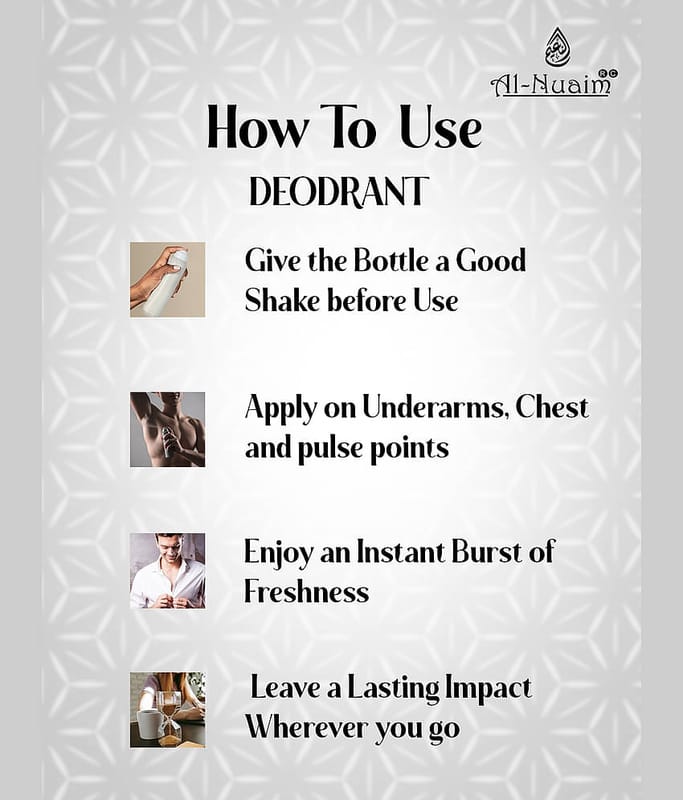 Al-Nuaim RC

How To Use

DEODRANT

Give the Bottle a Good Shake before Use

Apply on Underarms, Chest and pulse points

Enjoy an Instant Burst of Freshness

Leave a Lasting Impact Wherever you go